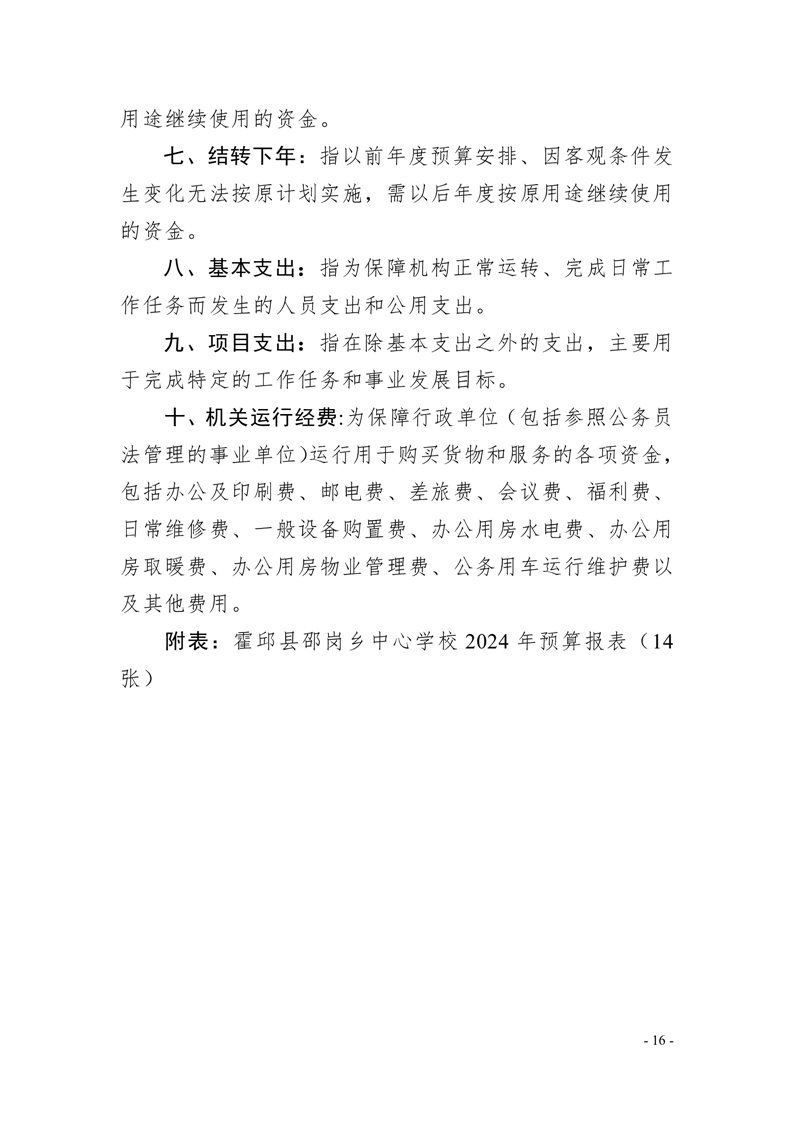 用途继续使用的资金。

七、结转下年：指以前年度预算安排、因客观条件发生变化无法按原计划实施，需以后年度按原用途继续使用的资金。

八、基本支出：指为保障机构正常运转、完成日常工作任务而发生的人员支出和公用支出。

九、项目支出：指在除基本支出之外的支出，主要用于完成特定的工作任务和事业发展目标。

十、机关运行经费:为保障行政单位（包括参照公务员法管理的事业单位)运行用于购买货物和服务的各项资金，包括办公及印刷费、邮电费、差旅费、会议费、福利费、日常维修费、一般设备购置费、办公用房水电费、办公用房取暖费、办公用房物业管理费、公务用车运行维护费以及其他费用。

附表：霍邱县邵岗乡中心学校 2024 年预算报表（14 张）

- 16 -